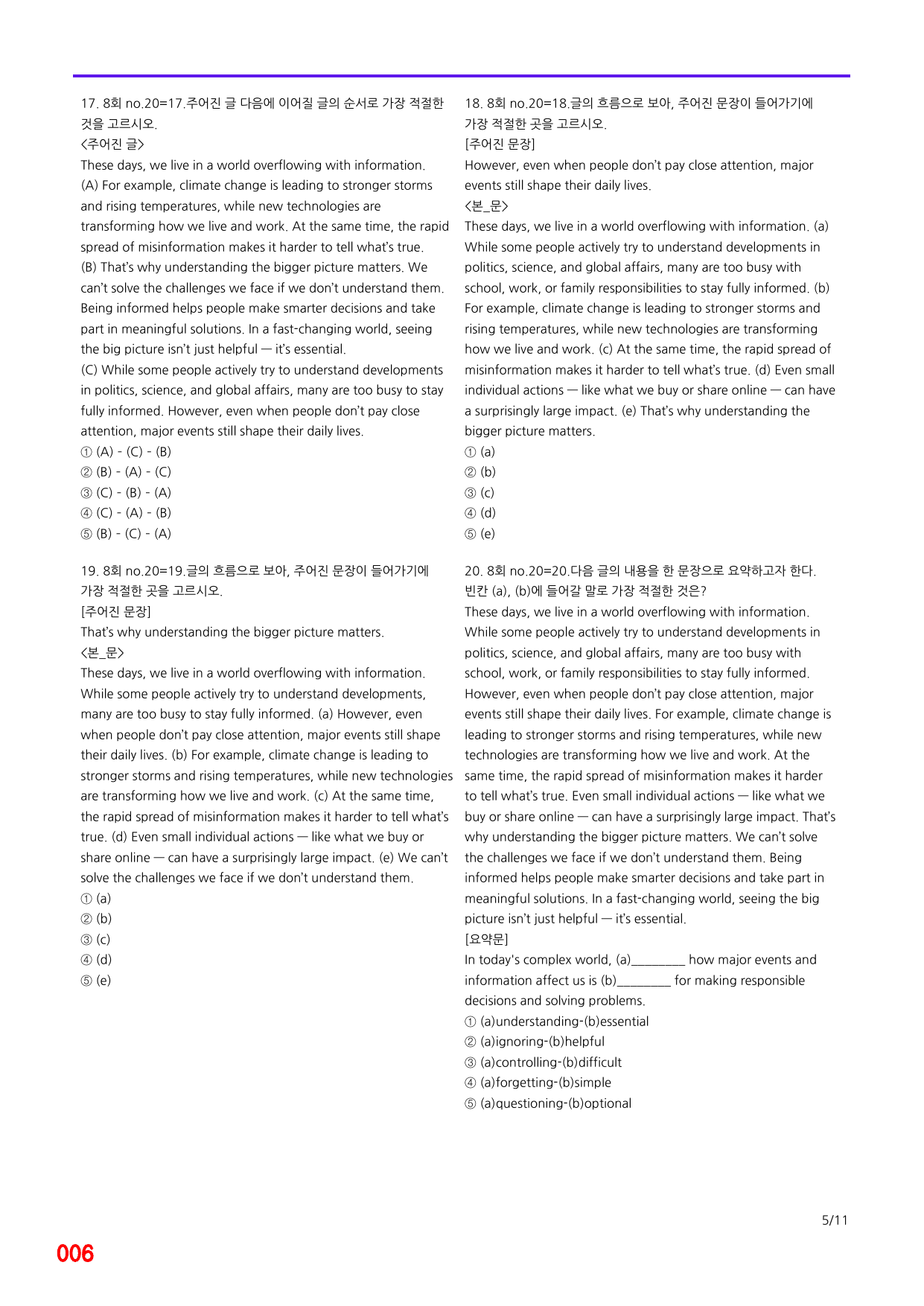 17. 8회 no.20=17.주어진 글 다음에 이어질 글의 순서로 가장 적절한 것을 고르시오.
<주어진 글>
These days, we live in a world overflowing with information.
(A) For example, climate change is leading to stronger storms and rising temperatures, while new technologies are transforming how we live and work. At the same time, the rapid spread of misinformation makes it harder to tell what's true.
(B) That's why understanding the bigger picture matters. We can't solve the challenges we face if we don't understand them. Being informed helps people make smarter decisions and take part in meaningful solutions. In a fast-changing world, seeing the big picture isn't just helpful — it's essential.
(C) While some people actively try to understand developments in politics, science, and global affairs, many are too busy to stay fully informed. However, even when people don't pay close attention, major events still shape their daily lives.
① (A) - (C) - (B)
② (B) - (A) - (C)
③ (C) - (B) - (A)
④ (C) - (A) - (B)
⑤ (B) - (C) - (A)

19. 8회 no.20=19.글의 흐름으로 보아, 주어진 문장이 들어가기에 가장 적절한 곳을 고르시오.
[주어진 문장]
That's why understanding the bigger picture matters.
<본_문>
These days, we live in a world overflowing with information. While some people actively try to understand developments, many are too busy to stay fully informed. (a) However, even when people don't pay close attention, major events still shape their daily lives. (b) For example, climate change is leading to stronger storms and rising temperatures, while new technologies are transforming how we live and work. (c) At the same time, the rapid spread of misinformation makes it harder to tell what's true. (d) Even small individual actions — like what we buy or share online — can have a surprisingly large impact. (e) We can't solve the challenges we face if we don't understand them.
① (a)
② (b)
③ (c)
④ (d)
⑤ (e)

18. 8회 no.20=18.글의 흐름으로 보아, 주어진 문장이 들어가기에 가장 적절한 곳을 고르시오.
[주어진 문장]
However, even when people don't pay close attention, major events still shape their daily lives.
<본_문>
These days, we live in a world overflowing with information. (a) While some people actively try to understand developments in politics, science, and global affairs, many are too busy with school, work, or family responsibilities to stay fully informed. (b) For example, climate change is leading to stronger storms and rising temperatures, while new technologies are transforming how we live and work. (c) At the same time, the rapid spread of misinformation makes it harder to tell what's true. (d) Even small individual actions — like what we buy or share online — can have a surprisingly large impact. (e) That's why understanding the bigger picture matters.
① (a)
② (b)
③ (c)
④ (d)
⑤ (e)

20. 8회 no.20=20.다음 글의 내용을 한 문장으로 요약하고자 한다. 빈칸 (a), (b)에 들어갈 말로 가장 적절한 것은?
These days, we live in a world overflowing with information. While some people actively try to understand developments in politics, science, and global affairs, many are too busy with school, work, or family responsibilities to stay fully informed. However, even when people don't pay close attention, major events still shape their daily lives. For example, climate change is leading to stronger storms and rising temperatures, while new technologies are transforming how we live and work. At the same time, the rapid spread of misinformation makes it harder to tell what's true. Even small individual actions — like what we buy or share online — can have a surprisingly large impact. That's why understanding the bigger picture matters. We can't solve the challenges we face if we don't understand them. Being informed helps people make smarter decisions and take part in meaningful solutions. In a fast-changing world, seeing the big picture isn't just helpful — it's essential.
[요약문]
In today's complex world, (a)____ how major events and information affect us is (b)____ for making responsible decisions and solving problems.
① (a)understanding-(b)essential
② (a)ignoring-(b)helpful
③ (a)controlling-(b)difficult
④ (a)forgetting-(b)simple
⑤ (a)questioning-(b)optional

5/11

006